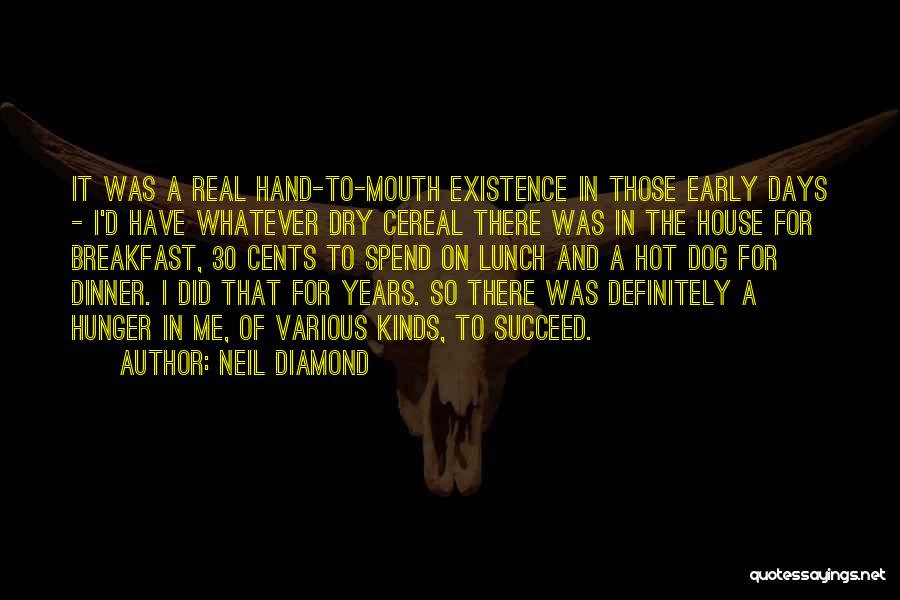 IT WAS A REAL HAND-TO-MOUTH EXISTENCE IN THOSE EARLY DAYS - I'D HAVE WHATEVER DRY CEREAL THERE WAS IN THE HOUSE FOR BREAKFAST, 30 CENTS TO SPEND ON LUNCH AND A HOT DOG FOR DINNER. I DID THAT FOR YEARS. SO THERE WAS DEFINITELY A HUNGER IN ME, OF VARIOUS KINDS, TO SUCCEED.

AUTHOR: NEIL DIAMOND

quotessayings.net